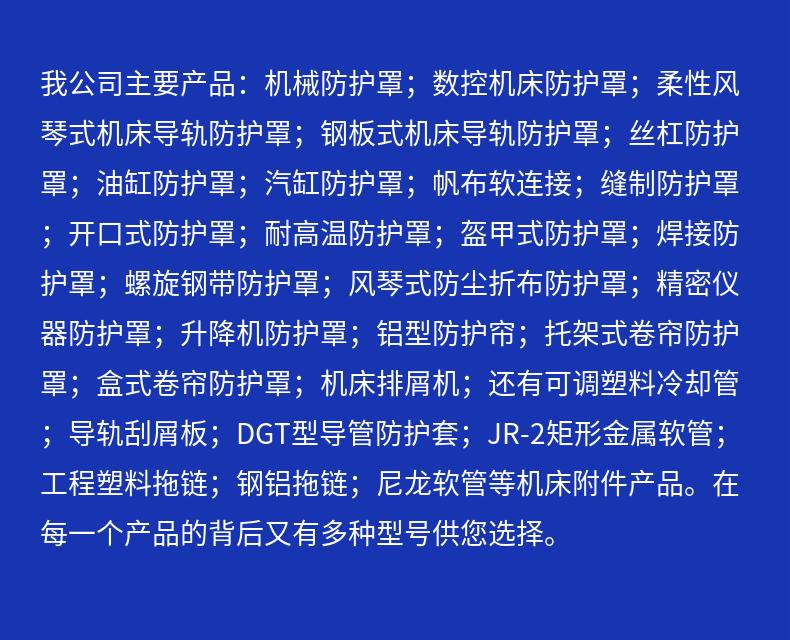 我公司主要产品：机械防护罩；数控机床防护罩；柔性风琴式机床导轨防护罩；钢板式机床导轨防护罩；丝杠防护罩；油缸防护罩；汽缸防护罩；帆布软连接；缝制防护罩；开口式防护罩；耐高温防护罩；盔甲式防护罩；焊接防护罩；螺旋钢带防护罩；风琴式防尘折布防护罩；精密仪器防护罩；升降机防护罩；铝型防护帘；托架式卷帘防护罩；盒式卷帘防护罩；机床排屑机；还有可调塑料冷却管；导轨刮屑板；DGT型导管防护套；JR-2矩形金属软管；工程塑料拖链；钢铝拖链；尼龙软管等机床附件产品。在每一个产品的背后又有多种型号供您选择。